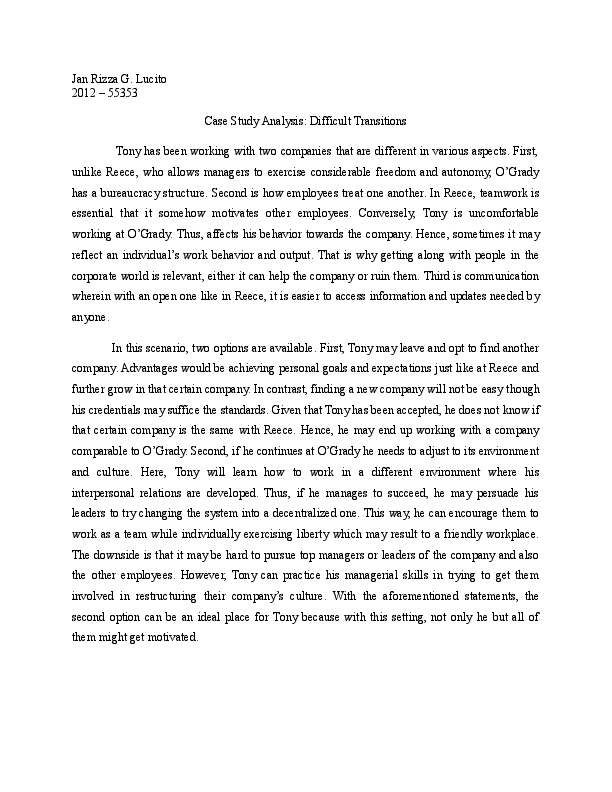 Jan Rizza G. Lucito
2012 – 55353

Case Study Analysis: Difficult Transitions

Tony has been working with two companies that are different in various aspects. First, unlike Reece, who allows managers to exercise considerable freedom and autonomy, O'Grady has a bureaucracy structure. Second is how employees treat one another. In Reece, teamwork is essential that it somehow motivates other employees. Conversely, Tony is uncomfortable working at O'Grady. Thus, affects his behavior towards the company. Hence, sometimes it may reflect an individual's work behavior and output. That is why getting along with people in the corporate world is relevant, either it can help the company or ruin them. Third is communication wherein with an open one like in Reece, it is easier to access information and updates needed by anyone.

In this scenario, two options are available. First, Tony may leave and opt to find another company. Advantages would be achieving personal goals and expectations just like at Reece and further grow in that certain company. In contrast, finding a new company will not be easy though his credentials may suffice the standards. Given that Tony has been accepted, he does not know if that certain company is the same with Reece. Hence, he may end up working with a company comparable to O'Grady. Second, if he continues at O'Grady he needs to adjust to its environment and culture. Here, Tony will learn how to work in a different environment where his interpersonal relations are developed. Thus, if he manages to succeed, he may persuade his leaders to try changing the system into a decentralized one. This way, he can encourage them to work as a team while individually exercising liberty which may result to a friendly workplace. The downside is that it may be hard to pursue top managers or leaders of the company and also the other employees. However, Tony can practice his managerial skills in trying to get them involved in restructuring their company's culture. With the aforementioned statements, the second option can be an ideal place for Tony because with this setting, not only he but all of them might get motivated.